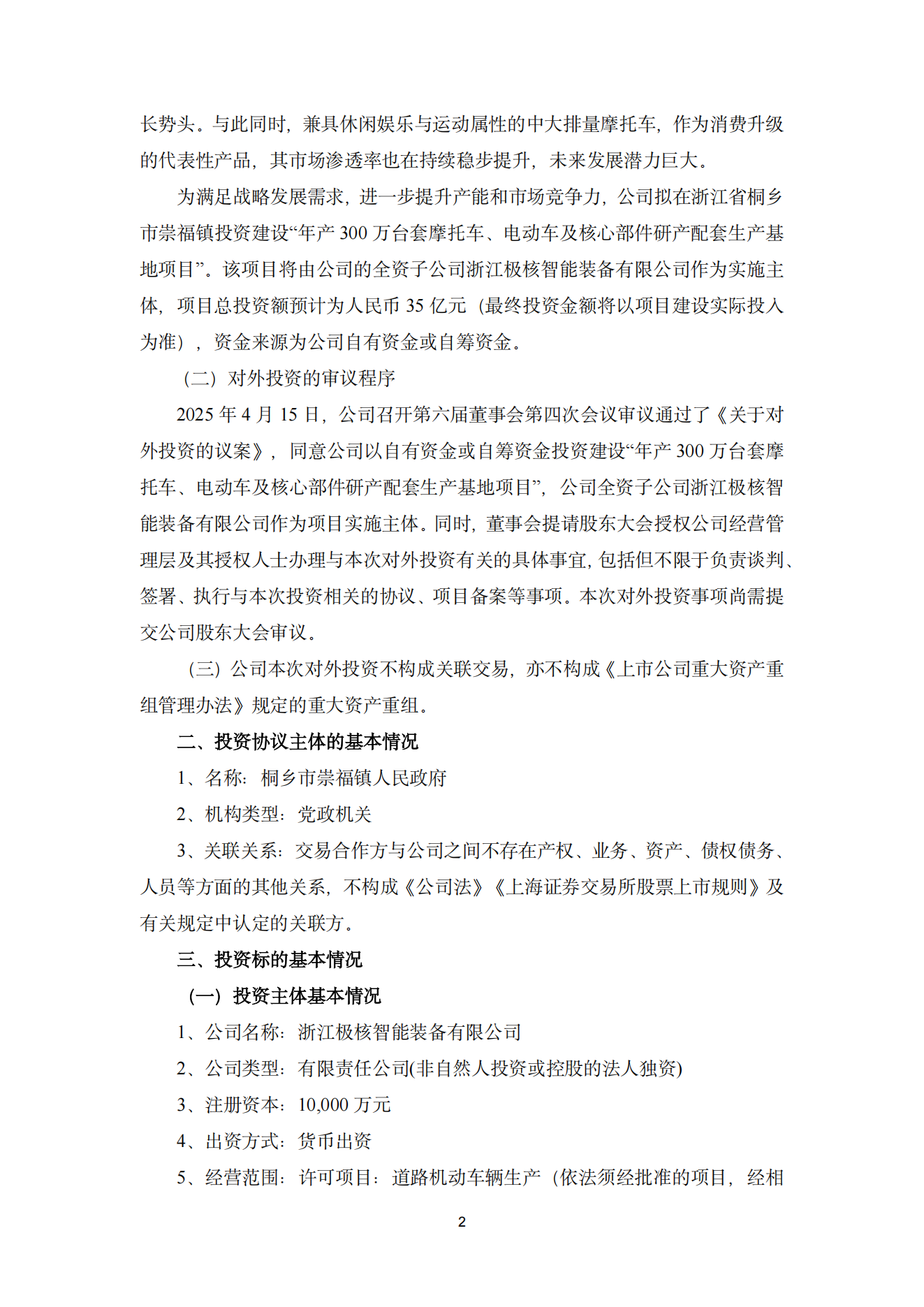 长势头。与此同时，兼具休闲娱乐与运动属性的中大排量摩托车，作为消费升级的代表性产品，其市场渗透率也在持续稳步提升，未来发展潜力巨大。

为满足战略发展需求，进一步提升产能和市场竞争力，公司拟在浙江省桐乡市崇福镇投资建设“年产 300 万台套摩托车、电动车及核心部件研产配套生产基地项目”。该项目将由公司的全资子公司浙江极核智能装备有限公司作为实施主体，项目总投资额预计为人民币 35 亿元（最终投资金额将以项目建设实际投入为准），资金来源为公司自有资金或自筹资金。

（二）对外投资的审议程序

2025 年 4 月 15 日，公司召开第六届董事会第四次会议审议通过了《关于对外投资的议案》，同意公司以自有资金或自筹资金投资建设“年产 300 万台套摩托车、电动车及核心部件研产配套生产基地项目”，公司全资子公司浙江极核智能装备有限公司作为项目实施主体。同时，董事会提请股东大会授权公司经营管理层及其授权人士办理与本次对外投资有关的具体事宜，包括但不限于负责谈判、签署、执行与本次投资相关的协议、项目备案等事项。本次对外投资事项尚需提交公司股东大会审议。

（三）公司本次对外投资不构成关联交易，亦不构成《上市公司重大资产重组管理办法》规定的重大资产重组。

二、投资协议主体的基本情况

1、名称：桐乡市崇福镇人民政府

2、机构类型：党政机关

3、关联关系：交易合作方与公司之间不存在产权、业务、资产、债权债务、人员等方面的其他关系，不构成《公司法》《上海证券交易所股票上市规则》及有关规定中认定的关联方。

三、投资标的基本情况

（一）投资主体基本情况

1、公司名称：浙江极核智能装备有限公司

2、公司类型：有限责任公司(非自然人投资或控股的法人独资)

3、注册资本：10,000 万元

4、出资方式：货币出资

5、经营范围：许可项目：道路机动车辆生产（依法须经批准的项目，经相

2